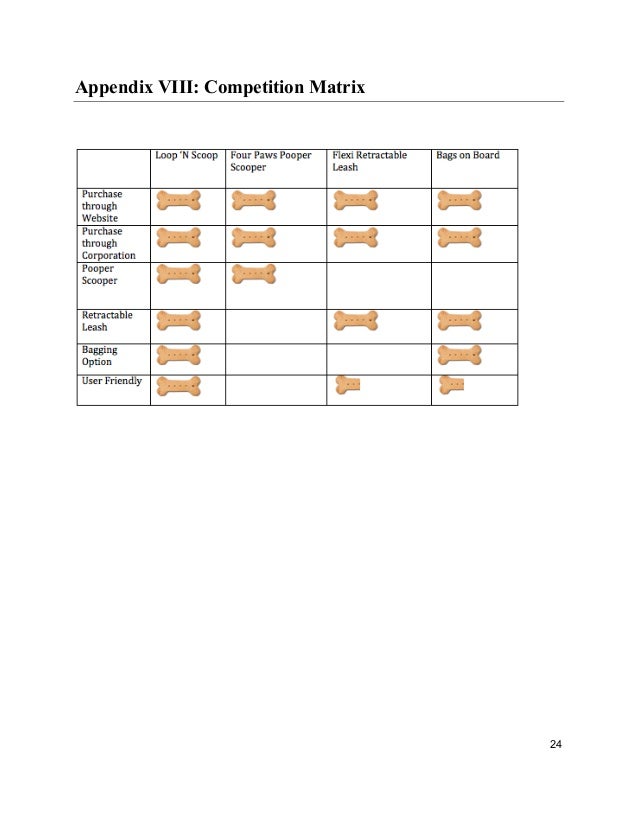 Appendix VIII: Competition Matrix

| | Loop 'N Scoop | Four Paws Pooper Scooper | Flexi Retractable Leash | Bags on Board |
|---|---|---|---|---|
| Purchase through Website | | | | |
| Purchase through Corporation | | | | |
| Pooper Scooper | | | | |
| Retractable Leash | | | | |
| Bagging Option | | | | |
| User Friendly | | | | |

24